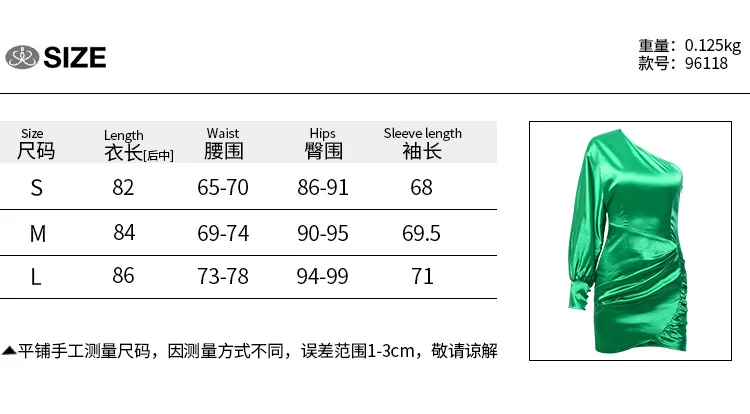 SIZE

重量：0.125kg
款号：96118

| Size 尺码 | Length 衣长[后中] | Waist 腰围 | Hips 臀围 | Sleeve length 袖长 |
|---|---|---|---|---|
| S | 82 | 65-70 | 86-91 | 68 |
| M | 84 | 69-74 | 90-95 | 69.5 |
| L | 86 | 73-78 | 94-99 | 71 |

▲平铺手工测量尺码，因测量方式不同，误差范围1-3cm，敬请谅解